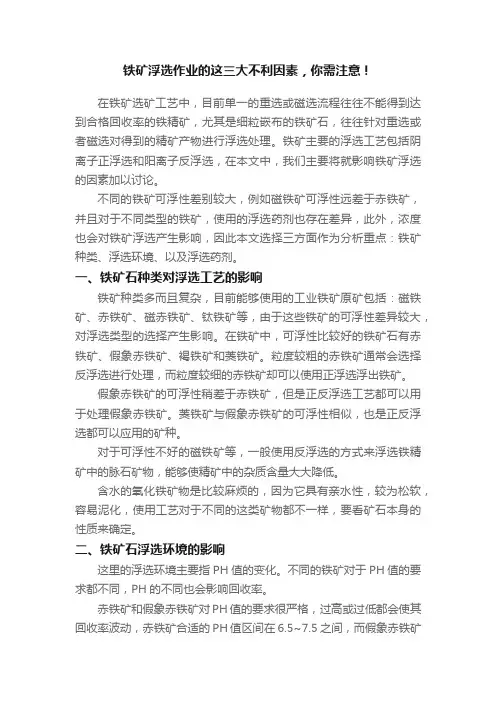 铁矿浮选作业的这三大不利因素，你需注意！

在铁矿选矿工艺中，目前单一的重选或磁选流程往往不能得到达到合格回收率的铁精矿，尤其是细粒嵌布的铁矿石，往往针对重选或者磁选对得到的精矿产物进行浮选处理。铁矿主要的浮选工艺包括阴离子正浮选和阳离子反浮选，在本文中，我们主要将就影响铁矿浮选的因素加以讨论。

不同的铁矿可浮性差别较大，例如磁铁矿可浮性远差于赤铁矿，并且对于不同类型的铁矿，使用的浮选药剂也存在差异，此外，浓度也会对铁矿浮选产生影响，因此本文选择三方面作为分析重点：铁矿种类、浮选环境、以及浮选药剂。

一、铁矿石种类对浮选工艺的影响

铁矿种类多而且复杂，目前能够使用的工业铁矿原矿包括：磁铁矿、赤铁矿、磁赤铁矿、钛铁矿等，由于这些铁矿的可浮性差异较大，对浮选类型的选择产生影响。在铁矿中，可浮性比较好的铁矿石有赤铁矿、假象赤铁矿、褐铁矿和菱铁矿。粒度较粗的赤铁矿通常会选择反浮选进行处理，而粒度较细的赤铁矿却可以使用正浮选浮出铁矿。

假象赤铁矿的可浮性稍差于赤铁矿，但是正反浮选工艺都可以用于处理假象赤铁矿。菱铁矿与假象赤铁矿的可浮性相似，也是正反浮选都可以应用的矿种。

对于可浮性不好的磁铁矿等，一般使用反浮选的方式来浮选铁精矿中的脉石矿物，能够使精矿中的杂质含量大大降低。

含水的氧化铁矿物是比较麻烦的，因为它具有亲水性，较为松软，容易泥化，使用工艺对于不同的这类矿物都不一样，要看矿石本身的性质来确定。

二、铁矿石浮选环境的影响

这里的浮选环境主要指 PH 值的变化。不同的铁矿对于 PH 值的要求都不同，PH 的不同也会影响回收率。

赤铁矿和假象赤铁矿对 PH 值的要求很严格，过高或过低都会使其回收率波动，赤铁矿合适的 PH 值区间在 6.5~7.5 之间，而假象赤铁矿